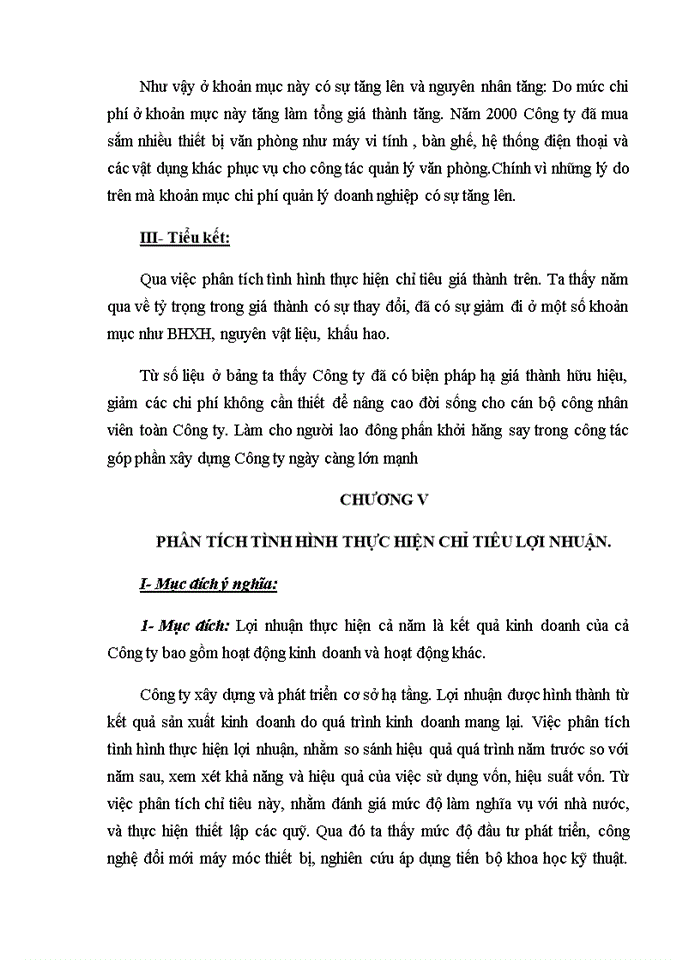 Như vậy ở khoản mục này có sự tăng lên và nguyên nhân tăng: Do mức chi phí ở khoản mục này tăng làm tổng giá thành tăng. Năm 2000 Công ty đã mua sắm nhiều thiết bị văn phòng như máy vi tính , bàn ghế, hệ thống điện thoại và các vật dụng khác phục vụ cho công tác quản lý văn phòng.Chính vì những lý do trên mà khoản mục chi phí quản lý doanh nghiệp có sự tăng lên.

III- Tiểu kết:

Qua việc phân tích tình hình thực hiện chỉ tiêu giá thành trên. Ta thấy năm qua về tỷ trọng trong giá thành có sự thay đổi, đã có sự giảm đi ở một số khoản mục như BHXH, nguyên vật liệu, khấu hao.

Từ số liệu ở bảng ta thấy Công ty đã có biện pháp hạ giá thành hữu hiệu, giảm các chi phí không cần thiết để nâng cao đời sống cho cán bộ công nhân viên toàn Công ty. Làm cho người lao đông phấn khởi hăng say trong công tác góp phần xây dựng Công ty ngày càng lớn mạnh

CHƯƠNG V

PHÂN TÍCH TÌNH HÌNH THỰC HIỆN CHỈ TIÊU LỢI NHUẬN.

I- Mục đích ý nghĩa:

1- Mục đích: Lợi nhuận thực hiện cả năm là kết quả kinh doanh của cả Công ty bao gồm hoạt động kinh doanh và hoạt động khác.

Công ty xây dựng và phát triển cơ sở hạ tầng. Lợi nhuận được hình thành từ kết quả sản xuất kinh doanh do quá trình kinh doanh mang lại. Việc phân tích tình hình thực hiện lợi nhuận, nhằm so sánh hiệu quả quá trình năm trước so với năm sau, xem xét khả năng và hiệu quả của việc sử dụng vốn, hiệu suất vốn. Từ việc phân tích chỉ tiêu này, nhằm đánh giá mức độ làm nghĩa vụ với nhà nước, và thực hiện thiết lập các quỹ. Qua đó ta thấy mức độ đầu tư phát triển, công nghệ đổi mới máy móc thiết bị, nghiên cứu áp dụng tiến bộ khoa học kỹ thuật.